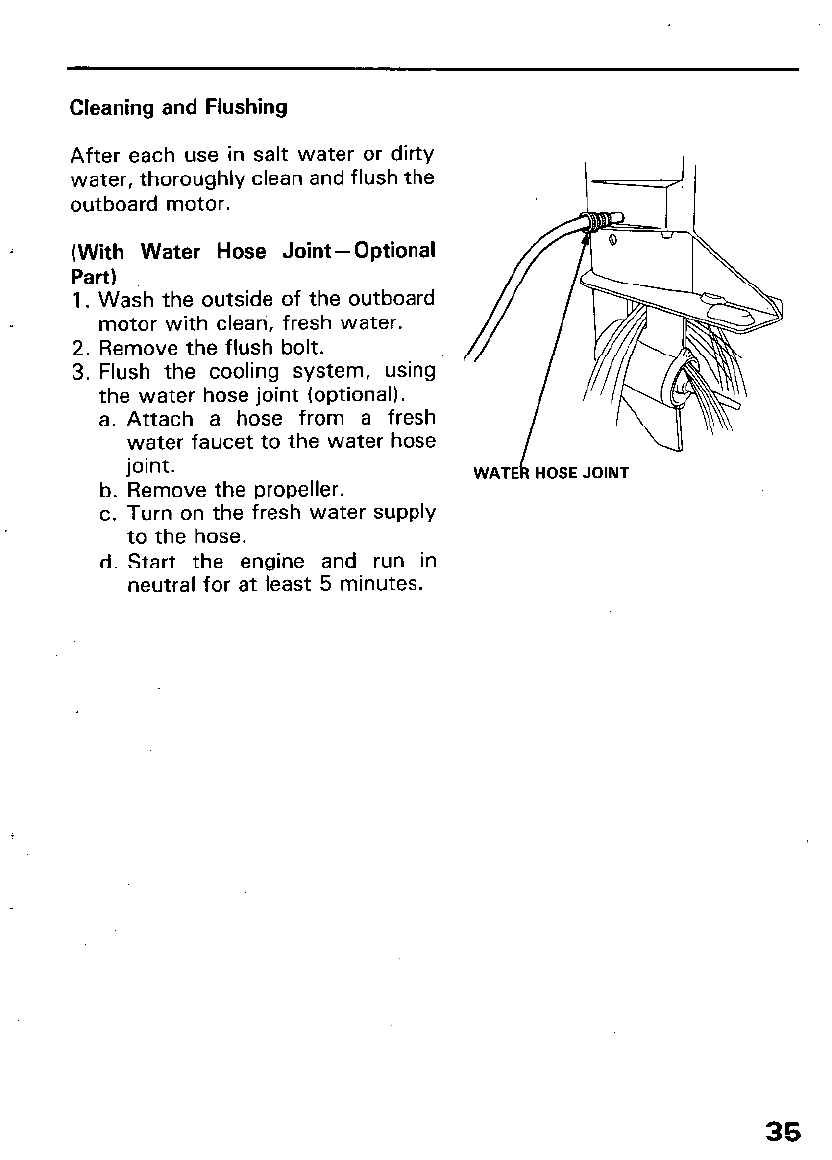 Cleaning and Flushing

After each use in salt water or dirty water, thoroughly clean and flush the outboard motor.

(With Water Hose Joint—Optional Part)
1. Wash the outside of the outboard motor with clean, fresh water.
2. Remove the flush bolt.
3. Flush the cooling system, using the water hose joint (optional).
a. Attach a hose from a fresh water faucet to the water hose joint.
b. Remove the propeller.
c. Turn on the fresh water supply to the hose.
d. Start the engine and run in neutral for at least 5 minutes.

WATER HOSE JOINT

35